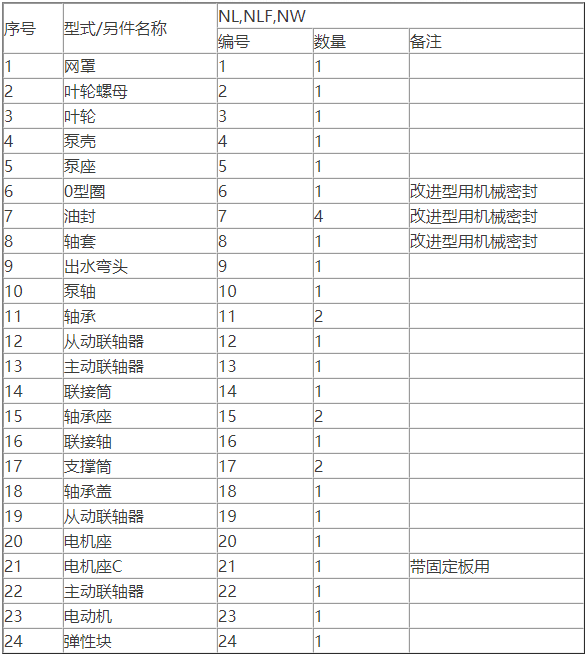 | 序号 | 型式/另件名称 | NL,NLF,NW | | |
|---|---|---|---|---|
| | | 编号 | 数量 | 备注 |
| 1 | 网罩 | 1 | 1 | |
| 2 | 叶轮螺母 | 2 | 1 | |
| 3 | 叶轮 | 3 | 1 | |
| 4 | 泵壳 | 4 | 1 | |
| 5 | 泵座 | 5 | 1 | |
| 6 | 0型圈 | 6 | 1 | 改进型用机械密封 |
| 7 | 油封 | 7 | 4 | 改进型用机械密封 |
| 8 | 轴套 | 8 | 1 | 改进型用机械密封 |
| 9 | 出水弯头 | 9 | 1 | |
| 10 | 泵轴 | 10 | 1 | |
| 11 | 轴承 | 11 | 2 | |
| 12 | 从动联轴器 | 12 | 1 | |
| 13 | 主动联轴器 | 13 | 1 | |
| 14 | 联接筒 | 14 | 1 | |
| 15 | 轴承座 | 15 | 2 | |
| 16 | 联接轴 | 16 | 1 | |
| 17 | 支撑筒 | 17 | 2 | |
| 18 | 轴承盖 | 18 | 1 | |
| 19 | 从动联轴器 | 19 | 1 | |
| 20 | 电机座 | 20 | 1 | |
| 21 | 电机座C | 21 | 1 | 带固定板用 |
| 22 | 主动联轴器 | 22 | 1 | |
| 23 | 电动机 | 23 | 1 | |
| 24 | 弹性块 | 24 | 1 | |